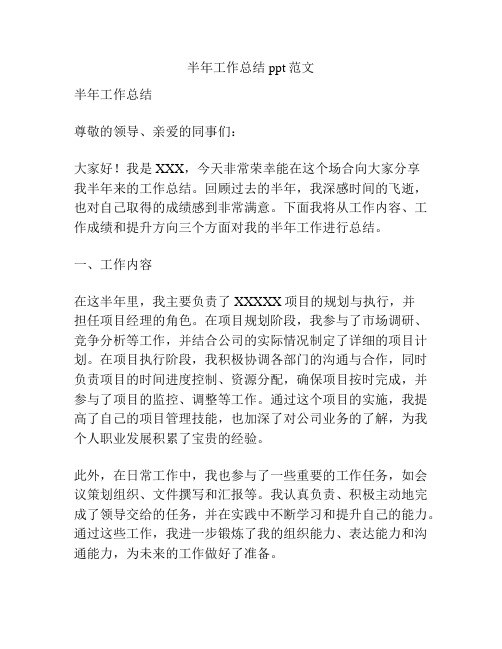 半年工作总结 ppt 范文

半年工作总结

尊敬的领导、亲爱的同事们：

大家好！我是 XXX，今天非常荣幸能在这个场合向大家分享我半年来的工作总结。回顾过去的半年，我深感时间的飞逝，也对自己取得的成绩感到非常满意。下面我将从工作内容、工作成绩和提升方向三个方面对我的半年工作进行总结。

一、工作内容

在这半年里，我主要负责了 XXXXX 项目的规划与执行，并担任项目经理的角色。在项目规划阶段，我参与了市场调研、竞争分析等工作，并结合公司的实际情况制定了详细的项目计划。在项目执行阶段，我积极协调各部门的沟通与合作，同时负责项目的时间进度控制、资源分配，确保项目按时完成，并参与了项目的监控、调整等工作。通过这个项目的实施，我提高了自己的项目管理技能，也加深了对公司业务的了解，为我个人职业发展积累了宝贵的经验。

此外，在日常工作中，我也参与了一些重要的工作任务，如会议策划组织、文件撰写和汇报等。我认真负责、积极主动地完成了领导交给的任务，并在实践中不断学习和提升自己的能力。通过这些工作，我进一步锻炼了我的组织能力、表达能力和沟通能力，为未来的工作做好了准备。